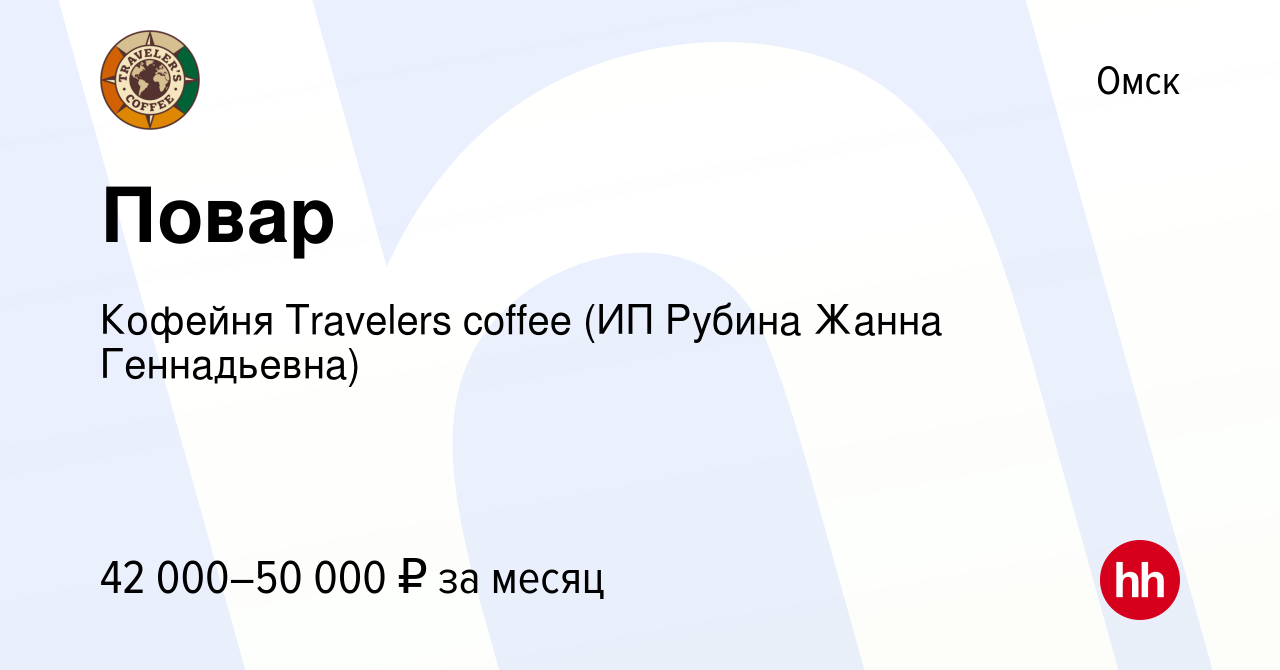 TRAVELER'S COFFEE

Омск

Повар

Кофейня Travelers coffee (ИП Рубина Жанна Геннадьевна)

42 000–50 000 ₽ за месяц

hh